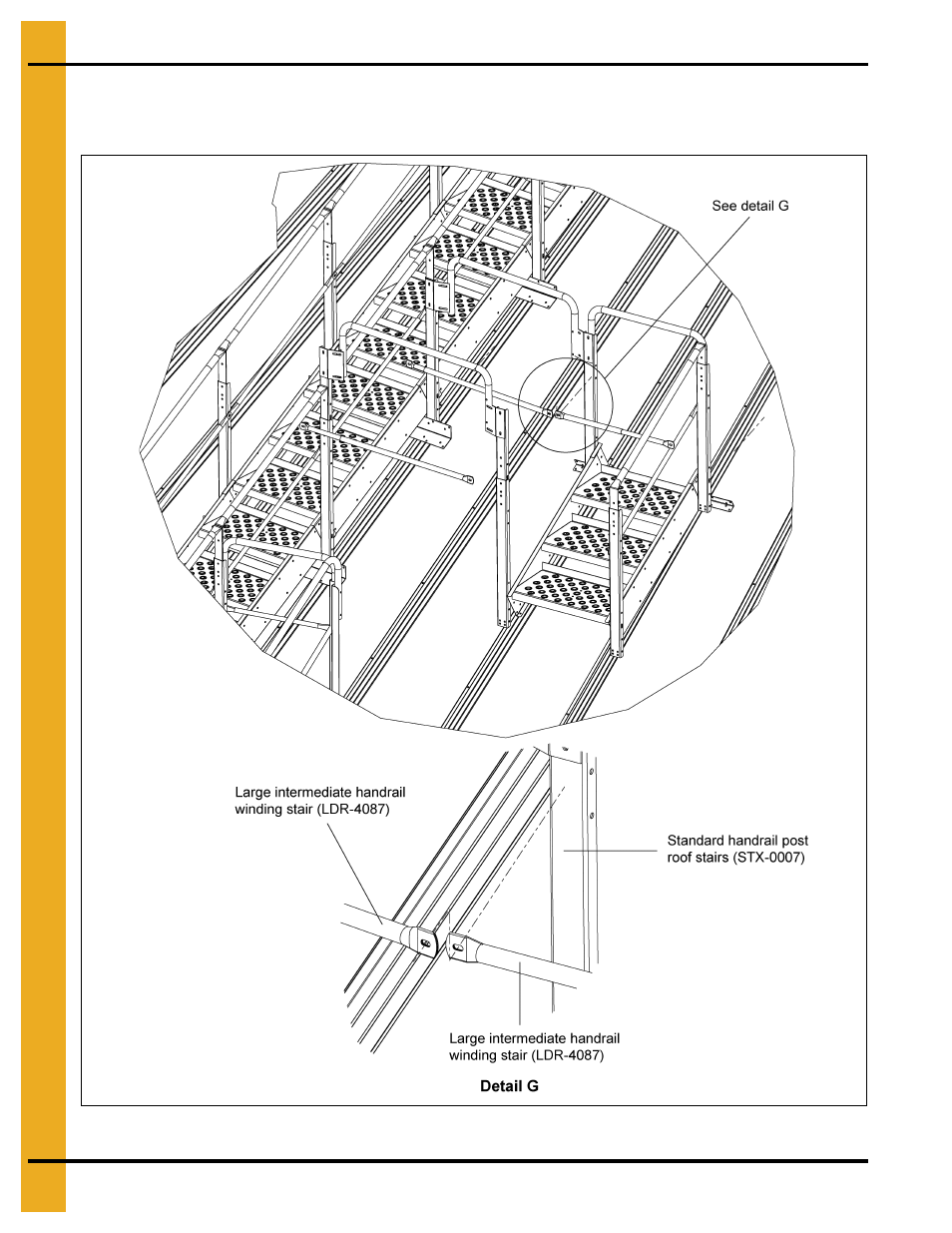 See detail G

Large intermediate handrail winding stair (LDR-4087)

Standard handrail post roof stairs (STX-0007)

Large intermediate handrail winding stair (LDR-4087)

Detail G